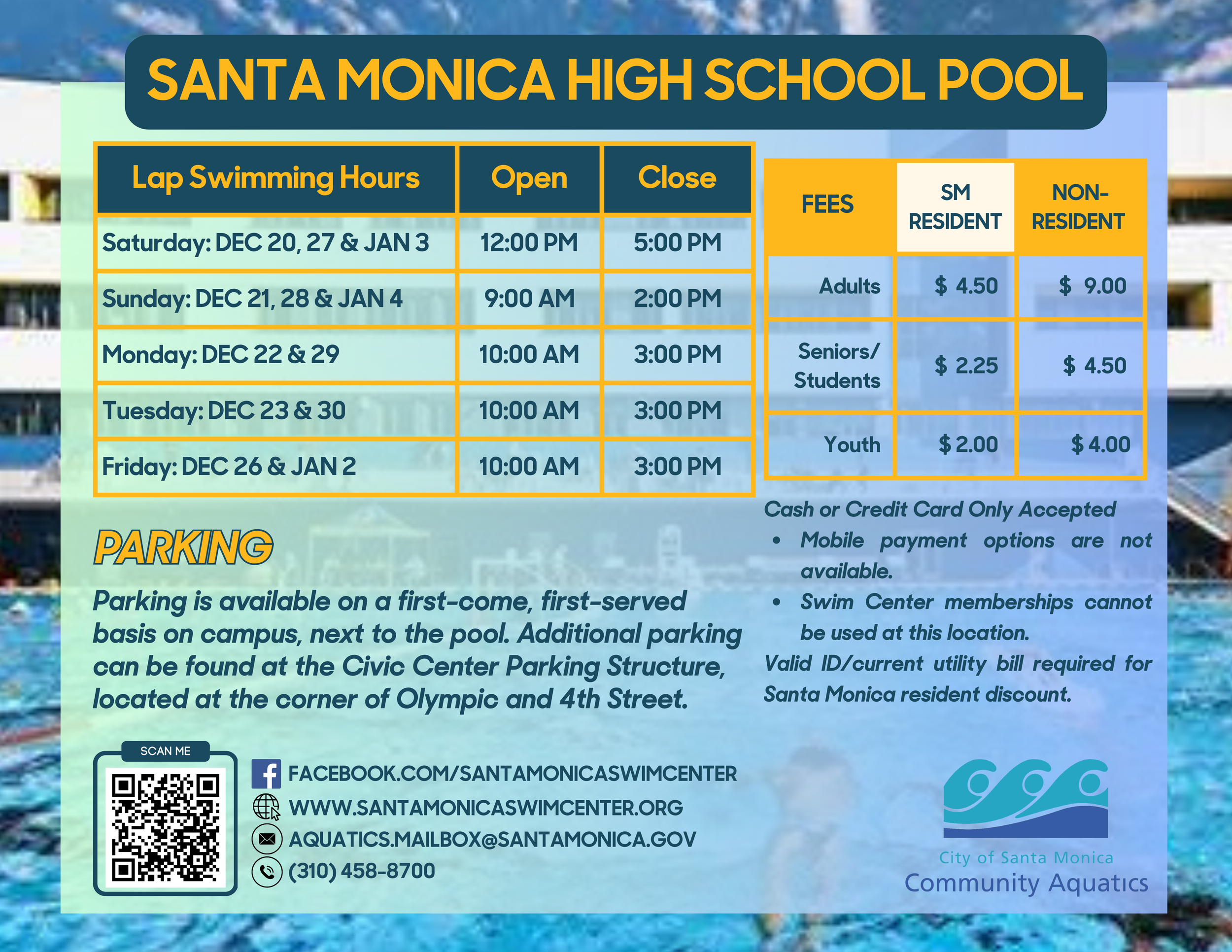 SANTA MONICA HIGH SCHOOL POOL

| Lap Swimming Hours | Open | Close |
|---|---|---|
| Saturday: DEC 20, 27 & JAN 3 | 12:00 PM | 5:00 PM |
| Sunday: DEC 21, 28 & JAN 4 | 9:00 AM | 2:00 PM |
| Monday: DEC 22 & 29 | 10:00 AM | 3:00 PM |
| Tuesday: DEC 23 & 30 | 10:00 AM | 3:00 PM |
| Friday: DEC 26 & JAN 2 | 10:00 AM | 3:00 PM |

| FEES | SM RESIDENT | NON-RESIDENT |
|---|---|---|
| Adults | $ 4.50 | $ 9.00 |
| Seniors/ Students | $ 2.25 | $ 4.50 |
| Youth | $ 2.00 | $ 4.00 |

Cash or Credit Card Only Accepted
• Mobile payment options are not available.
• Swim Center memberships cannot be used at this location.
Valid ID/current utility bill required for Santa Monica resident discount.

PARKING

Parking is available on a first-come, first-served basis on campus, next to the pool. Additional parking can be found at the Civic Center Parking Structure, located at the corner of Olympic and 4th Street.

SCAN ME

FACEBOOK.COM/SANTAMONICASWIMCENTER
WWW.SANTAMONICASWIMCENTER.ORG
AQUATICS.MAILBOX@SANTAMONICA.GOV
(310) 458-8700

City of Santa Monica
Community Aquatics